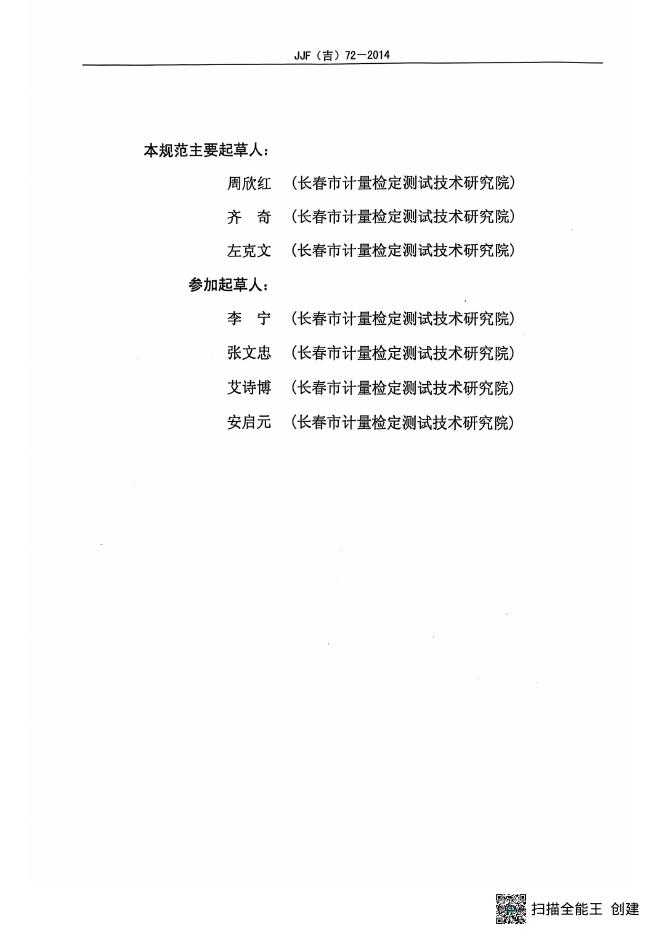 JJF（吉）72—2014

本规范主要起草人：

周欣红　（长春市计量检定测试技术研究院）

齐　奇　（长春市计量检定测试技术研究院）

左克文　（长春市计量检定测试技术研究院）

参加起草人：

李　宁　（长春市计量检定测试技术研究院）

张文忠　（长春市计量检定测试技术研究院）

艾诗博　（长春市计量检定测试技术研究院）

安启元　（长春市计量检定测试技术研究院）

扫描全能王 创建